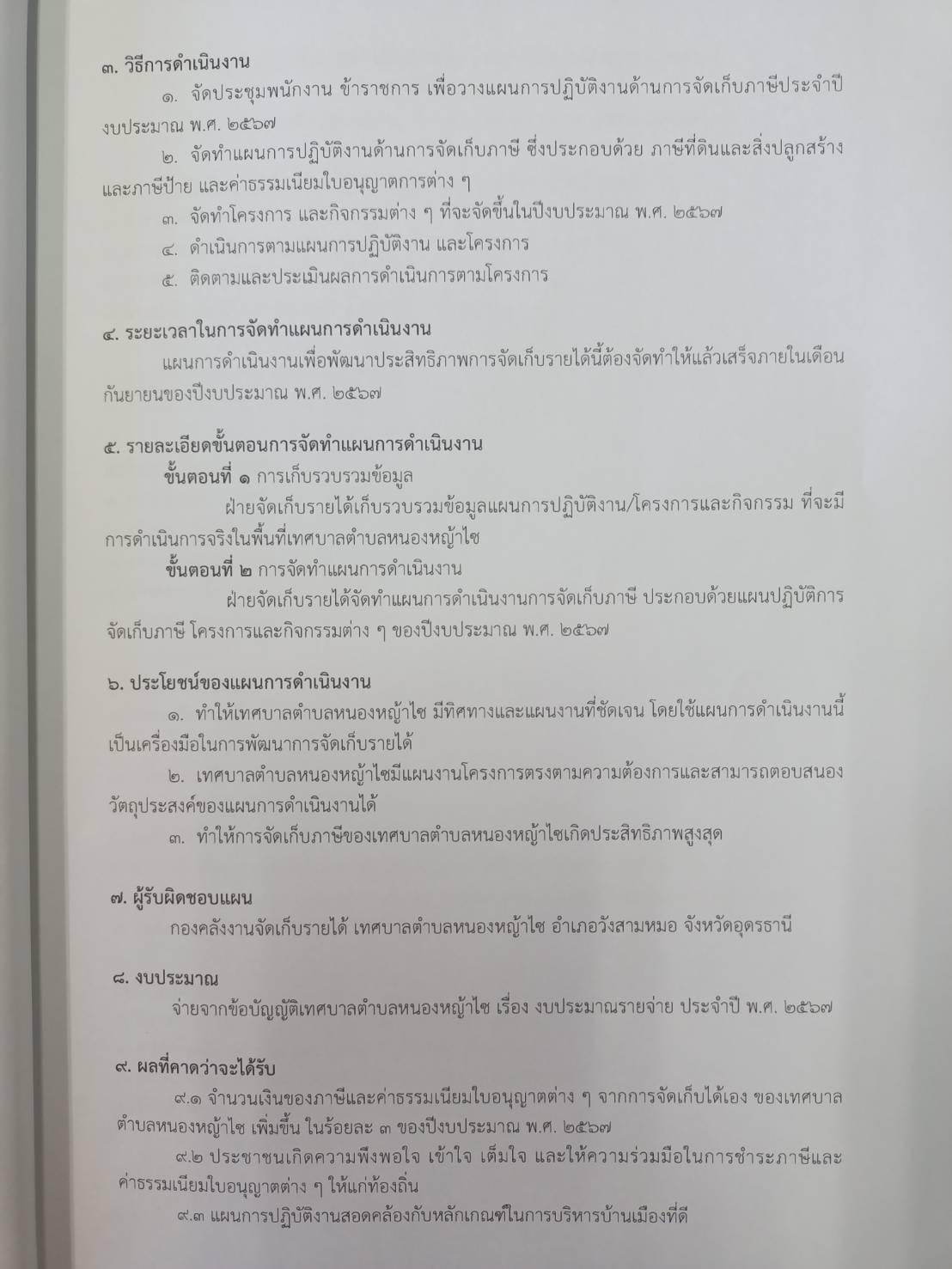 ๓. วิธีการดำเนินงาน

๑. จัดประชุมพนักงาน ข้าราชการ เพื่อวางแผนการปฏิบัติงานด้านการจัดเก็บภาษีประจำปีงบประมาณ พ.ศ. ๒๕๖๗

๒. จัดทำแผนการปฏิบัติงานด้านการจัดเก็บภาษี ซึ่งประกอบด้วย ภาษีที่ดินและสิ่งปลูกสร้าง และภาษีป้าย และค่าธรรมเนียมใบอนุญาตการต่าง ๆ

๓. จัดทำโครงการ และกิจกรรมต่าง ๆ ที่จะจัดขึ้นในปีงบประมาณ พ.ศ. ๒๕๖๗

๔. ดำเนินการตามแผนการปฏิบัติงาน และโครงการ

๕. ติดตามและประเมินผลการดำเนินการตามโครงการ

๔. ระยะเวลาในการจัดทำแผนการดำเนินงาน

แผนการดำเนินงานเพื่อพัฒนาประสิทธิภาพการจัดเก็บรายได้นี้ต้องจัดทำให้แล้วเสร็จภายในเดือนกันยายนของปีงบประมาณ พ.ศ. ๒๕๖๗

๕. รายละเอียดขั้นตอนการจัดทำแผนการดำเนินงาน

ขั้นตอนที่ ๑ การเก็บรวบรวมข้อมูล

ฝ่ายจัดเก็บรายได้เก็บรวบรวมข้อมูลแผนการปฏิบัติงาน/โครงการและกิจกรรม ที่จะมีการดำเนินการจริงในพื้นที่เทศบาลตำบลหนองหญ้าไซ

ขั้นตอนที่ ๒ การจัดทำแผนการดำเนินงาน

ฝ่ายจัดเก็บรายได้จัดทำแผนการดำเนินงานการจัดเก็บภาษี ประกอบด้วยแผนปฏิบัติการจัดเก็บภาษี โครงการและกิจกรรมต่าง ๆ ของปีงบประมาณ พ.ศ. ๒๕๖๗

๖. ประโยชน์ของแผนการดำเนินงาน

๑. ทำให้เทศบาลตำบลหนองหญ้าไซ มีทิศทางและแผนงานที่ชัดเจน โดยใช้แผนการดำเนินงานนี้เป็นเครื่องมือในการพัฒนาการจัดเก็บรายได้

๒. เทศบาลตำบลหนองหญ้าไซมีแผนงานโครงการตรงตามความต้องการและสามารถตอบสนองวัตถุประสงค์ของแผนการดำเนินงานได้

๓. ทำให้การจัดเก็บภาษีของเทศบาลตำบลหนองหญ้าไซเกิดประสิทธิภาพสูงสุด

๗. ผู้รับผิดชอบแผน

กองคลังงานจัดเก็บรายได้ เทศบาลตำบลหนองหญ้าไซ อำเภอวังสามหมอ จังหวัดอุดรธานี

๘. งบประมาณ

จ่ายจากข้อบัญญัติเทศบาลตำบลหนองหญ้าไซ เรื่อง งบประมาณรายจ่าย ประจำปี พ.ศ. ๒๕๖๗

๙. ผลที่คาดว่าจะได้รับ

๙.๑ จำนวนเงินของภาษีและค่าธรรมเนียมใบอนุญาตต่าง ๆ จากการจัดเก็บได้เอง ของเทศบาลตำบลหนองหญ้าไซ เพิ่มขึ้น ในร้อยละ ๓ ของปีงบประมาณ พ.ศ. ๒๕๖๗

๙.๒ ประชาชนเกิดความพึงพอใจ เข้าใจ เต็มใจ และให้ความร่วมมือในการชำระภาษีและค่าธรรมเนียมใบอนุญาตต่าง ๆ ให้แก่ท้องถิ่น

๙.๓ แผนการปฏิบัติงานสอดคล้องกับหลักเกณฑ์ในการบริหารบ้านเมืองที่ดี